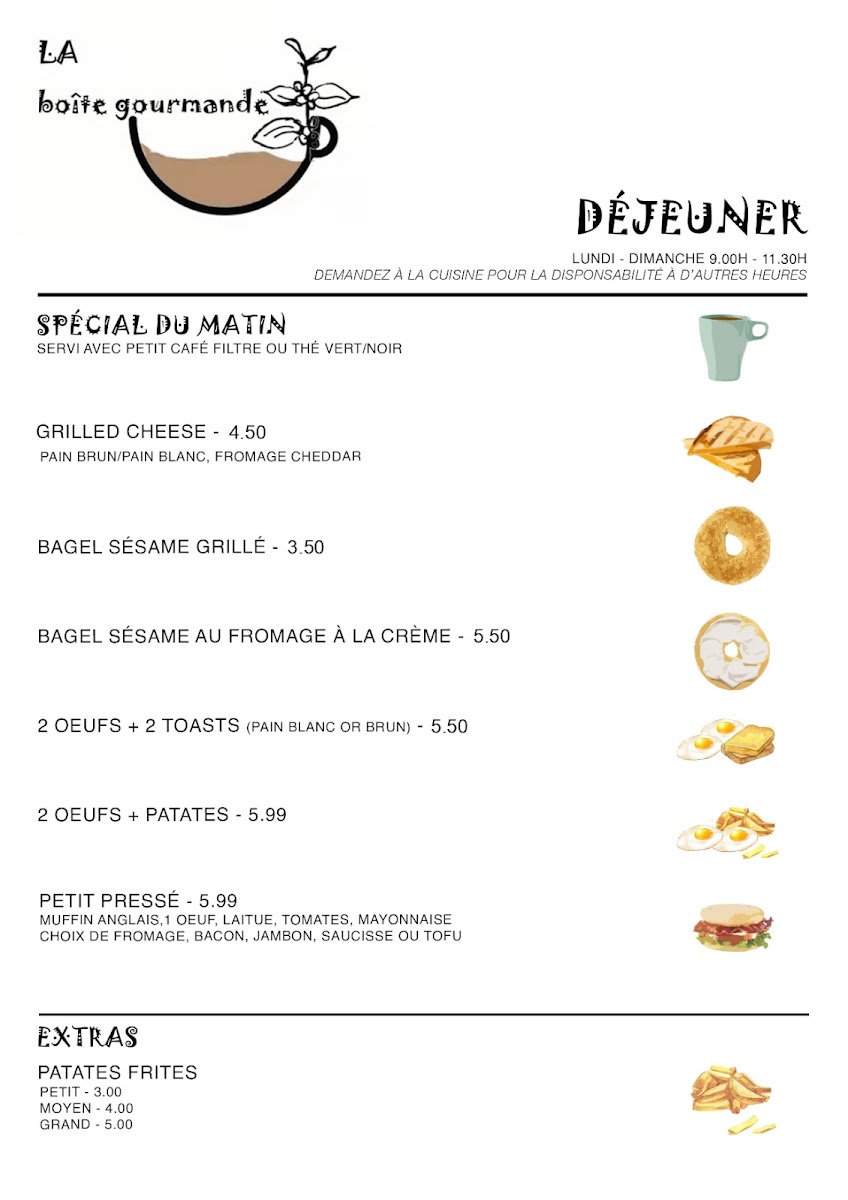 LA
boîte gourmande

DÉJEUNER
LUNDI - DIMANCHE 9.00H - 11.30H
DEMANDEZ À LA CUISINE POUR LA DISPONSABILITÉ À D'AUTRES HEURES

SPÉCIAL DU MATIN
SERVI AVEC PETIT CAFÉ FILTRE OU THÉ VERT/NOIR

GRILLED CHEESE - 4.50
PAIN BRUN/PAIN BLANC, FROMAGE CHEDDAR

BAGEL SÉSAME GRILLÉ - 3.50

BAGEL SÉSAME AU FROMAGE À LA CRÈME - 5.50

2 OEUFS + 2 TOASTS (PAIN BLANC OR BRUN) - 5.50

2 OEUFS + PATATES - 5.99

PETIT PRESSÉ - 5.99
MUFFIN ANGLAIS,1 OEUF, LAITUE, TOMATES, MAYONNAISE
CHOIX DE FROMAGE, BACON, JAMBON, SAUCISSE OU TOFU

EXTRAS
PATATES FRITES
PETIT - 3.00
MOYEN - 4.00
GRAND - 5.00